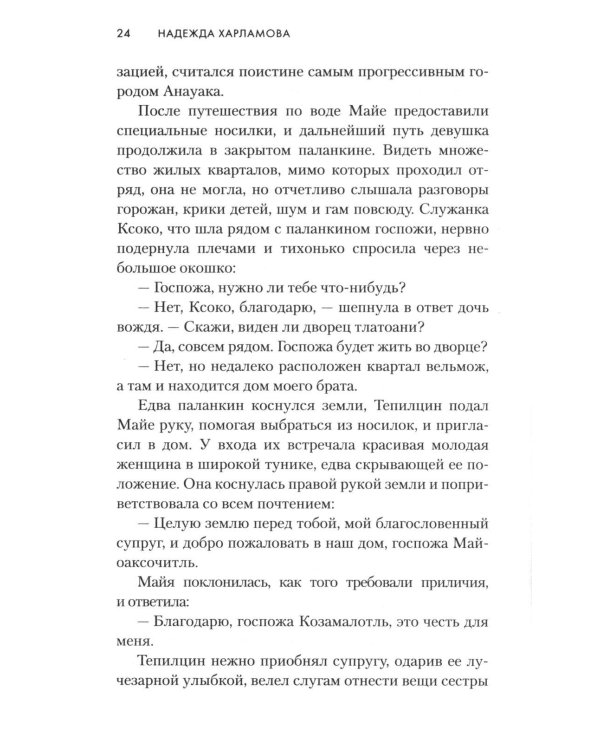 24 НАДЕЖДА ХАРЛАМОВА

зацией, считался поистине самым прогрессивным городом Анауака.

После путешествия по воде Майе предоставили специальные носилки, и дальнейший путь девушка продолжила в закрытом паланкине. Видеть множество жилых кварталов, мимо которых проходил отряд, она не могла, но отчетливо слышала разговоры горожан, крики детей, шум и гам повсюду. Служанка Ксоко, что шла рядом с паланкином госпожи, нервно подернула плечами и тихонько спросила через небольшое окошко:

— Госпожа, нужно ли тебе что-нибудь?

— Нет, Ксоко, благодарю, — шепнула в ответ дочь вождя. — Скажи, виден ли дворец тлатоани?

— Да, совсем рядом. Госпожа будет жить во дворце?

— Нет, но недалеко расположен квартал вельмож, а там и находится дом моего брата.

Едва паланкин коснулся земли, Тепилцин подал Майе руку, помогая выбраться из носилок, и пригласил в дом. У входа их встречала красивая молодая женщина в широкой тунике, едва скрывающей ее положение. Она коснулась правой рукой земли и поприветствовала со всем почтением:

— Целую землю перед тобой, мой благословенный супруг, и добро пожаловать в наш дом, госпожа Майоаксочитль.

Майя поклонилась, как того требовали приличия, и ответила:

— Благодарю, госпожа Козамалотль, это честь для меня.

Тепилцин нежно приобнял супругу, одарив ее лучезарной улыбкой, велел слугам отнести вещи сестры